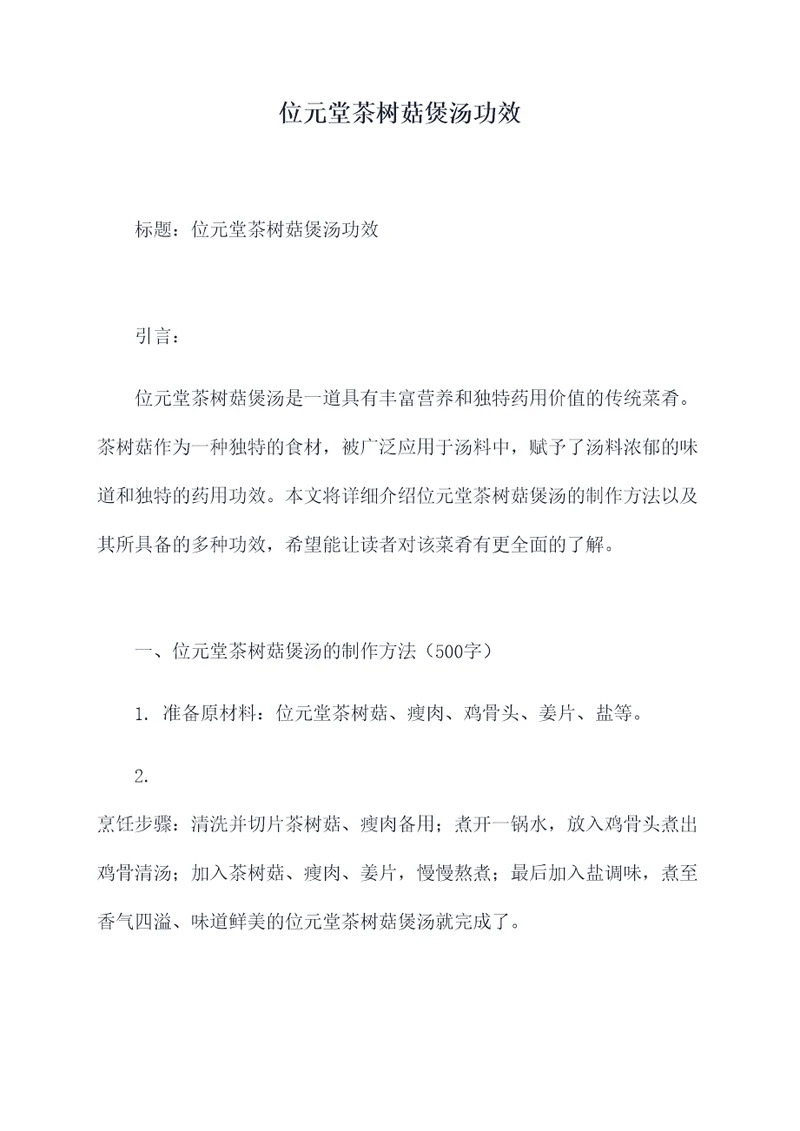 位元堂茶树菇煲汤功效

标题：位元堂茶树菇煲汤功效

引言：

位元堂茶树菇煲汤是一道具有丰富营养和独特药用价值的传统菜肴。茶树菇作为一种独特的食材，被广泛应用于汤料中，赋予了汤料浓郁的味道和独特的药用功效。本文将详细介绍位元堂茶树菇煲汤的制作方法以及其所具备的多种功效，希望能让读者对该菜肴有更全面的了解。

一、位元堂茶树菇煲汤的制作方法（500字）

1. 准备原材料：位元堂茶树菇、瘦肉、鸡骨头、姜片、盐等。

2.
烹饪步骤：清洗并切片茶树菇、瘦肉备用；煮开一锅水，放入鸡骨头煮出鸡骨清汤；加入茶树菇、瘦肉、姜片，慢慢熬煮；最后加入盐调味，煮至香气四溢、味道鲜美的位元堂茶树菇煲汤就完成了。